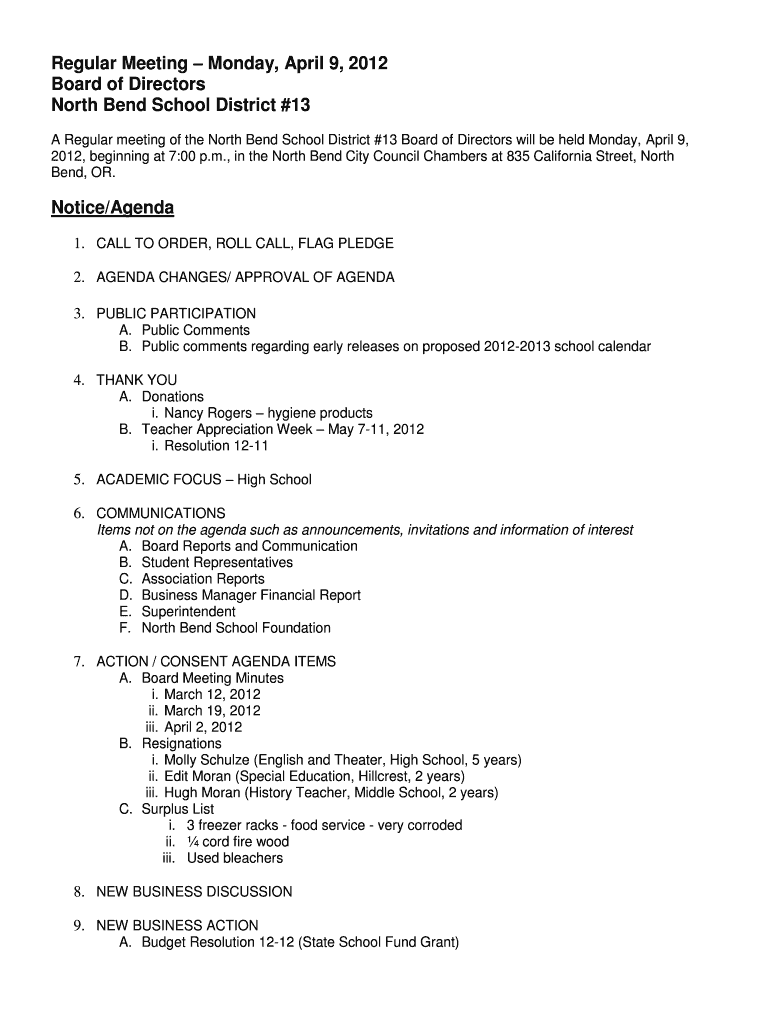 Regular Meeting – Monday, April 9, 2012
Board of Directors
North Bend School District #13

A Regular meeting of the North Bend School District #13 Board of Directors will be held Monday, April 9, 2012, beginning at 7:00 p.m., in the North Bend City Council Chambers at 835 California Street, North Bend, OR.

Notice/Agenda

1. CALL TO ORDER, ROLL CALL, FLAG PLEDGE

2. AGENDA CHANGES/ APPROVAL OF AGENDA

3. PUBLIC PARTICIPATION
A. Public Comments
B. Public comments regarding early releases on proposed 2012-2013 school calendar

4. THANK YOU
A. Donations
i. Nancy Rogers – hygiene products
B. Teacher Appreciation Week – May 7-11, 2012
i. Resolution 12-11

5. ACADEMIC FOCUS – High School

6. COMMUNICATIONS
Items not on the agenda such as announcements, invitations and information of interest
A. Board Reports and Communication
B. Student Representatives
C. Association Reports
D. Business Manager Financial Report
E. Superintendent
F. North Bend School Foundation

7. ACTION / CONSENT AGENDA ITEMS
A. Board Meeting Minutes
i. March 12, 2012
ii. March 19, 2012
iii. April 2, 2012
B. Resignations
i. Molly Schulze (English and Theater, High School, 5 years)
ii. Edit Moran (Special Education, Hillcrest, 2 years)
iii. Hugh Moran (History Teacher, Middle School, 2 years)
C. Surplus List
i. 3 freezer racks - food service - very corroded
ii. ¼ cord fire wood
iii. Used bleachers

8. NEW BUSINESS DISCUSSION

9. NEW BUSINESS ACTION
A. Budget Resolution 12-12 (State School Fund Grant)